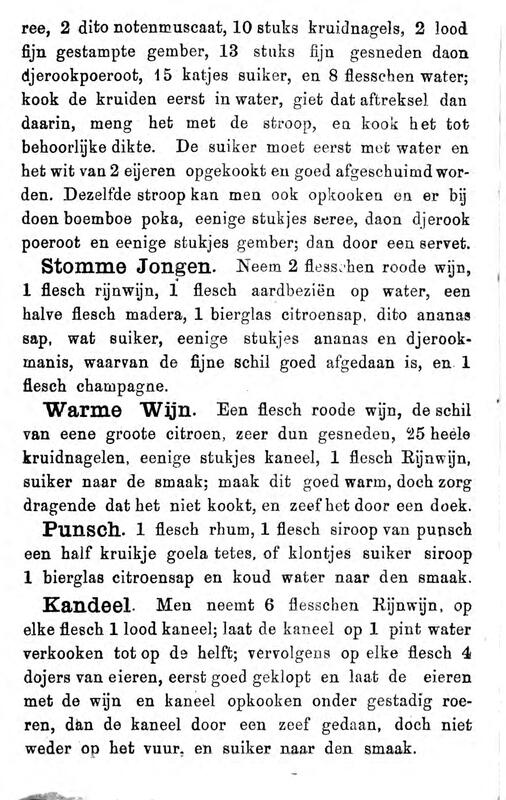 ree, 2 dito notenmuscaat, 10 stuks kruidnagels, 2 lood fijn gestampte gember, 13 stuks fijn gesneden daon djerookpoeroot, 15 katjes suiker, en 8 flesschen water; kook de kruiden eerst in water, giet dat aftreksel dan daarin, meng het met de stroop, en kook het tot behoorlijke dikte. De suiker moet eerst met water en het wit van 2 eijeren opgekookt en goed afgeschuimd worden. Dezelfde stroop kan men ook opkooken en er bij doen boemboe poka, eenige stukjes seree, daon djerook poeroot en eenige stukjes gember; dan door een servet.

Stomme Jongen. Neem 2 flesschen roode wijn, 1 flesch rijnwijn, 1 flesch aardbeziën op water, een halve flesch madera, 1 bierglas citroensap, dito ananas sap, wat suiker, eenige stukjes ananas en djerookmanis, waarvan de fijne schil goed afgedaan is, en 1 flesch champagne.

Warme Wijn. Een flesch roode wijn, de schil van eene groote citroen, zeer dun gesneden, 25 heele kruidnagelen, eenige stukjes kaneel, 1 flesch Rijnwijn, suiker naar de smaak; maak dit goed warm, doch zorg dragende dat het niet kookt, en zeef het door een doek.

Punsch. 1 flesch rhum, 1 flesch siroop van punsch een half kruikje goela tetes, of klontjes suiker siroop 1 bierglas citroensap en koud water naar den smaak.

Kandeel. Men neemt 6 flesschen Rijnwijn, op elke flesch 1 lood kaneel; laat de kaneel op 1 pint water verkooken tot op de helft; vervolgens op elke flesch 4 dojers van eieren, eerst goed geklopt en laat de eieren met de wijn en kaneel opkooken onder gestadig roeren, dan de kaneel door een zeef gedaan, doch niet weder op het vuur, en suiker naar den smaak.